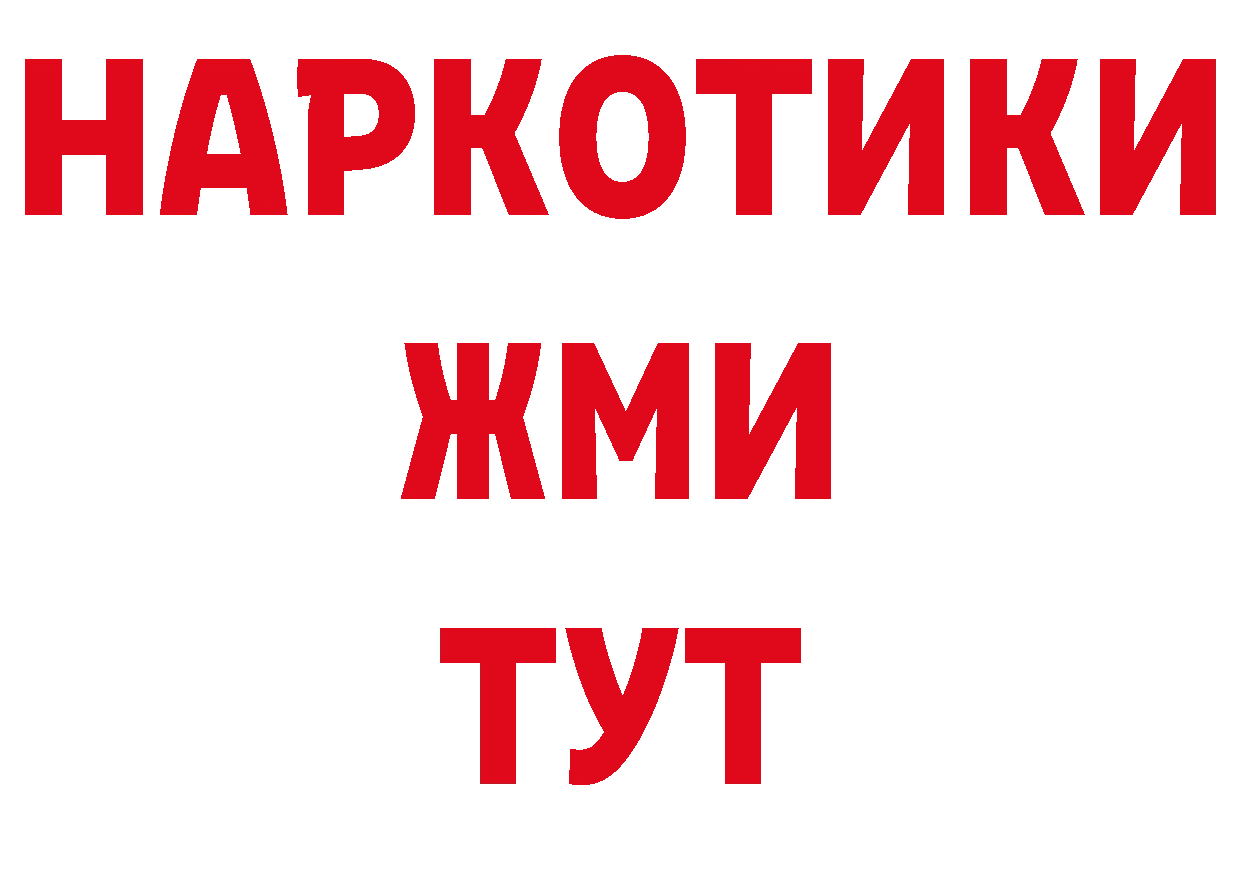 НАРКОТИКИ
ЖМИ
ТУТ